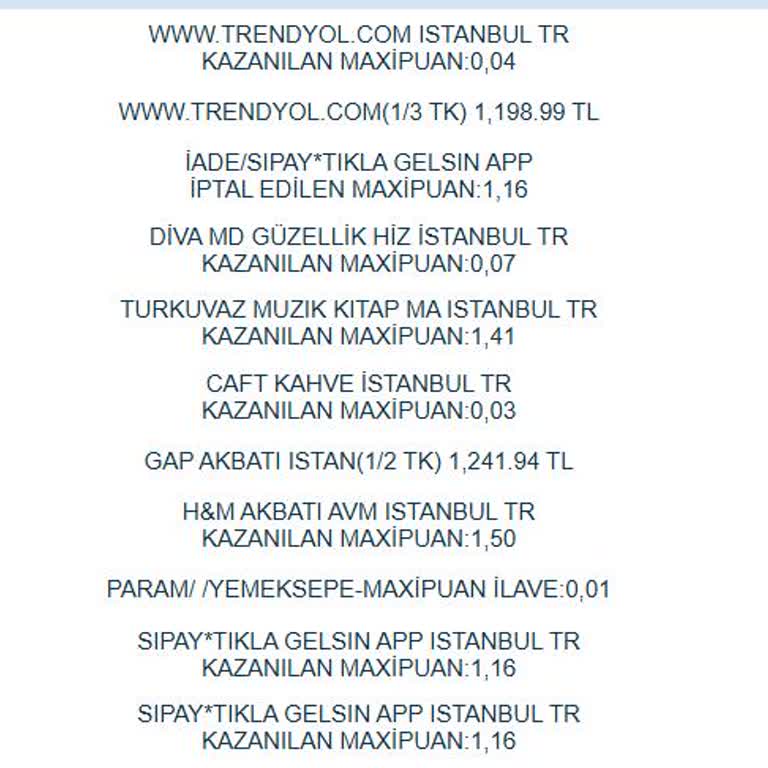 WWW.TRENDYOL.COM ISTANBUL TR
KAZANILAN MAXİPUAN:0,04

WWW.TRENDYOL.COM(1/3 TK) 1,198.99 TL

İADE/SIPAY*TIKLA GELSIN APP
İPTAL EDİLEN MAXİPUAN:1,16

DİVA MD GÜZELLİK HİZ İSTANBUL TR
KAZANILAN MAXİPUAN:0,07

TURKUVAZ MUZIK KITAP MA ISTANBUL TR
KAZANILAN MAXİPUAN:1,41

CAFT KAHVE İSTANBUL TR
KAZANILAN MAXİPUAN:0,03

GAP AKBATI ISTAN(1/2 TK) 1,241.94 TL

H&M AKBATI AVM ISTANBUL TR
KAZANILAN MAXİPUAN:1,50

PARAM/ /YEMEKSEPE-MAXİPUAN İLAVE:0,01

SIPAY*TIKLA GELSIN APP ISTANBUL TR
KAZANILAN MAXİPUAN:1,16

SIPAY*TIKLA GELSIN APP ISTANBUL TR
KAZANILAN MAXİPUAN:1,16